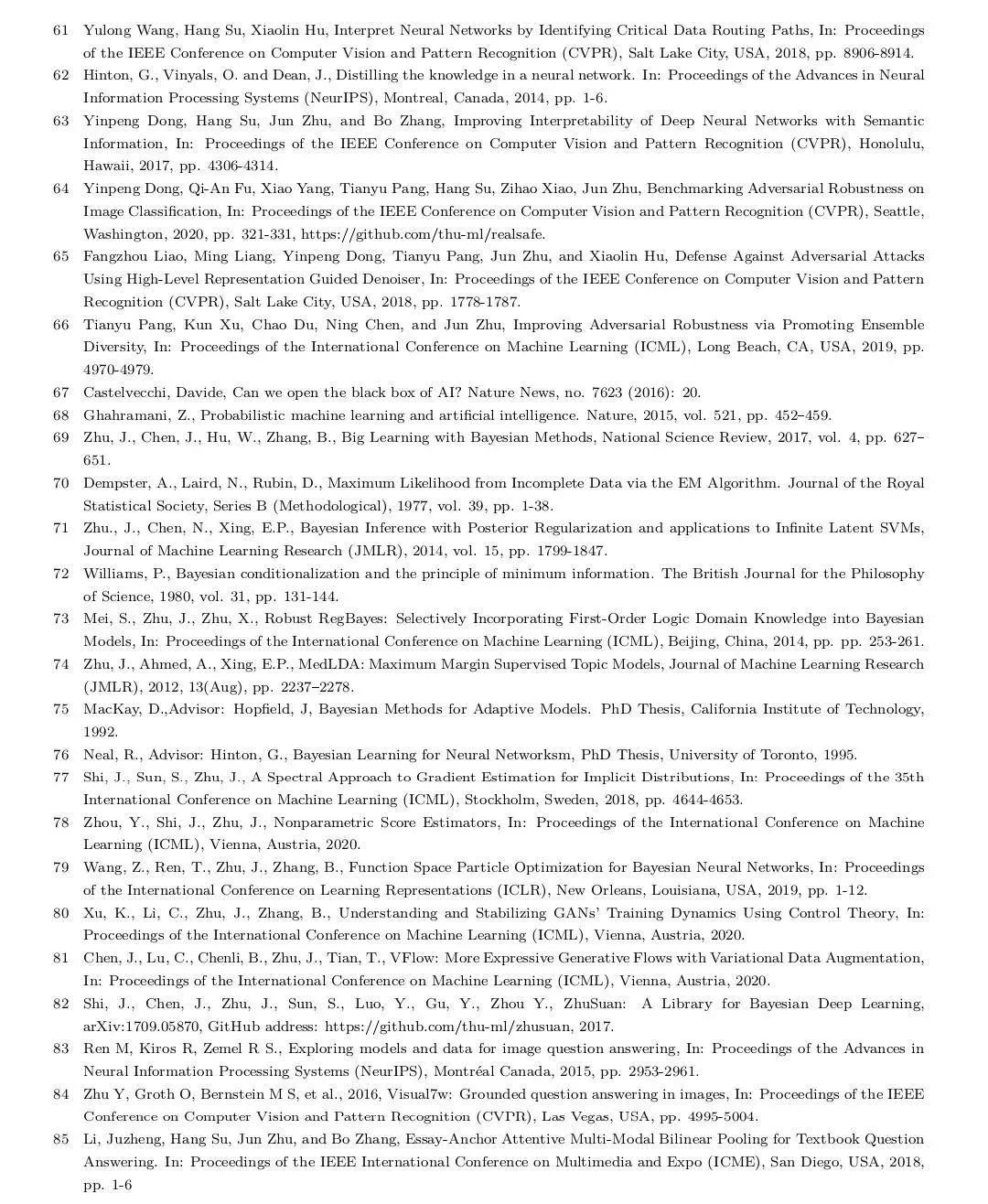 61 Yulong Wang, Hang Su, Xiaolin Hu, Interpret Neural Networks by Identifying Critical Data Routing Paths, In: Proceedings of the IEEE Conference on Computer Vision and Pattern Recognition (CVPR), Salt Lake City, USA, 2018, pp. 8906-8914.

62 Hinton, G., Vinyals, O. and Dean, J., Distilling the knowledge in a neural network. In: Proceedings of the Advances in Neural Information Processing Systems (NeurIPS), Montreal, Canada, 2014, pp. 1-6.

63 Yinpeng Dong, Hang Su, Jun Zhu, and Bo Zhang, Improving Interpretability of Deep Neural Networks with Semantic Information, In: Proceedings of the IEEE Conference on Computer Vision and Pattern Recognition (CVPR), Honolulu, Hawaii, 2017, pp. 4306-4314.

64 Yinpeng Dong, Qi-An Fu, Xiao Yang, Tianyu Pang, Hang Su, Zihao Xiao, Jun Zhu, Benchmarking Adversarial Robustness on Image Classification, In: Proceedings of the IEEE Conference on Computer Vision and Pattern Recognition (CVPR), Seattle, Washington, 2020, pp. 321-331, https://github.com/thu-ml/realsafe.

65 Fangzhou Liao, Ming Liang, Yinpeng Dong, Tianyu Pang, Jun Zhu, and Xiaolin Hu, Defense Against Adversarial Attacks Using High-Level Representation Guided Denoiser, In: Proceedings of the IEEE Conference on Computer Vision and Pattern Recognition (CVPR), Salt Lake City, USA, 2018, pp. 1778-1787.

66 Tianyu Pang, Kun Xu, Chao Du, Ning Chen, and Jun Zhu, Improving Adversarial Robustness via Promoting Ensemble Diversity, In: Proceedings of the International Conference on Machine Learning (ICML), Long Beach, CA, USA, 2019, pp. 4970-4979.

67 Castelvecchi, Davide, Can we open the black box of AI? Nature News, no. 7623 (2016): 20.

68 Ghahramani, Z., Probabilistic machine learning and artificial intelligence. Nature, 2015, vol. 521, pp. 452–459.

69 Zhu, J., Chen, J., Hu, W., Zhang, B., Big Learning with Bayesian Methods, National Science Review, 2017, vol. 4, pp. 627–651.

70 Dempster, A., Laird, N., Rubin, D., Maximum Likelihood from Incomplete Data via the EM Algorithm. Journal of the Royal Statistical Society, Series B (Methodological), 1977, vol. 39, pp. 1-38.

71 Zhu., J., Chen, N., Xing, E.P., Bayesian Inference with Posterior Regularization and applications to Infinite Latent SVMs, Journal of Machine Learning Research (JMLR), 2014, vol. 15, pp. 1799-1847.

72 Williams, P., Bayesian conditionalization and the principle of minimum information. The British Journal for the Philosophy of Science, 1980, vol. 31, pp. 131-144.

73 Mei, S., Zhu, J., Zhu, X., Robust RegBayes: Selectively Incorporating First-Order Logic Domain Knowledge into Bayesian Models, In: Proceedings of the International Conference on Machine Learning (ICML), Beijing, China, 2014, pp. pp. 253-261.

74 Zhu, J., Ahmed, A., Xing, E.P., MedLDA: Maximum Margin Supervised Topic Models, Journal of Machine Learning Research (JMLR), 2012, 13(Aug), pp. 2237–2278.

75 MacKay, D.,Advisor: Hopfield, J, Bayesian Methods for Adaptive Models. PhD Thesis, California Institute of Technology, 1992.

76 Neal, R., Advisor: Hinton, G., Bayesian Learning for Neural Networksm, PhD Thesis, University of Toronto, 1995.

77 Shi, J., Sun, S., Zhu, J., A Spectral Approach to Gradient Estimation for Implicit Distributions, In: Proceedings of the 35th International Conference on Machine Learning (ICML), Stockholm, Sweden, 2018, pp. 4644-4653.

78 Zhou, Y., Shi, J., Zhu, J., Nonparametric Score Estimators, In: Proceedings of the International Conference on Machine Learning (ICML), Vienna, Austria, 2020.

79 Wang, Z., Ren, T., Zhu, J., Zhang, B., Function Space Particle Optimization for Bayesian Neural Networks, In: Proceedings of the International Conference on Learning Representations (ICLR), New Orleans, Louisiana, USA, 2019, pp. 1-12.

80 Xu, K., Li, C., Zhu, J., Zhang, B., Understanding and Stabilizing GANs' Training Dynamics Using Control Theory, In: Proceedings of the International Conference on Machine Learning (ICML), Vienna, Austria, 2020.

81 Chen, J., Lu, C., Chenli, B., Zhu, J., Tian, T., VFlow: More Expressive Generative Flows with Variational Data Augmentation, In: Proceedings of the International Conference on Machine Learning (ICML), Vienna, Austria, 2020.

82 Shi, J., Chen, J., Zhu, J., Sun, S., Luo, Y., Gu, Y., Zhou Y., ZhuSuan: A Library for Bayesian Deep Learning, arXiv:1709.05870, GitHub address: https://github.com/thu-ml/zhusuan, 2017.

83 Ren M, Kiros R, Zemel R S., Exploring models and data for image question answering, In: Proceedings of the Advances in Neural Information Processing Systems (NeurIPS), Montréal Canada, 2015, pp. 2953-2961.

84 Zhu Y, Groth O, Bernstein M S, et al., 2016, Visual7w: Grounded question answering in images, In: Proceedings of the IEEE Conference on Computer Vision and Pattern Recognition (CVPR), Las Vegas, USA, pp. 4995-5004.

85 Li, Juzheng, Hang Su, Jun Zhu, and Bo Zhang, Essay-Anchor Attentive Multi-Modal Bilinear Pooling for Textbook Question Answering. In: Proceedings of the IEEE International Conference on Multimedia and Expo (ICME), San Diego, USA, 2018, pp. 1-6